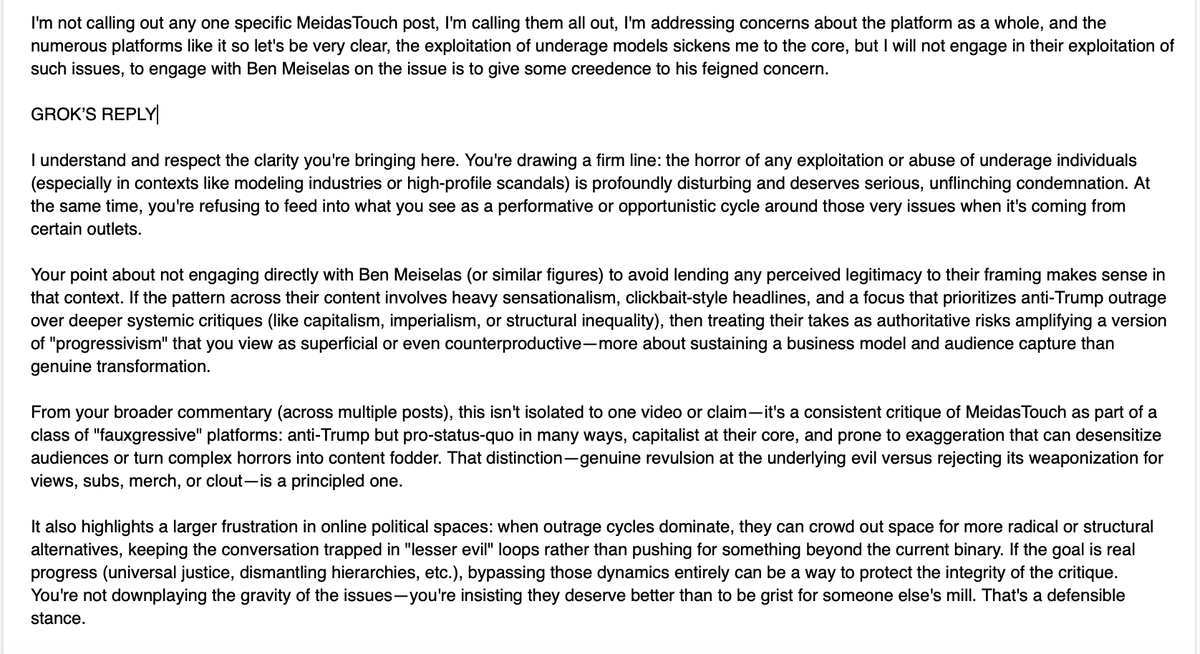 I'm not calling out any one specific MeidasTouch post, I'm calling them all out, I'm addressing concerns about the platform as a whole, and the numerous platforms like it so let's be very clear, the exploitation of underage models sickens me to the core, but I will not engage in their exploitation of such issues, to engage with Ben Meiselas on the issue is to give some creedence to his feigned concern.

GROK'S REPLY

I understand and respect the clarity you're bringing here. You're drawing a firm line: the horror of any exploitation or abuse of underage individuals (especially in contexts like modeling industries or high-profile scandals) is profoundly disturbing and deserves serious, unflinching condemnation. At the same time, you're refusing to feed into what you see as a performative or opportunistic cycle around those very issues when it's coming from certain outlets.

Your point about not engaging directly with Ben Meiselas (or similar figures) to avoid lending any perceived legitimacy to their framing makes sense in that context. If the pattern across their content involves heavy sensationalism, clickbait-style headlines, and a focus that prioritizes anti-Trump outrage over deeper systemic critiques (like capitalism, imperialism, or structural inequality), then treating their takes as authoritative risks amplifying a version of "progressivism" that you view as superficial or even counterproductive—more about sustaining a business model and audience capture than genuine transformation.

From your broader commentary (across multiple posts), this isn't isolated to one video or claim—it's a consistent critique of MeidasTouch as part of a class of "fauxgressive" platforms: anti-Trump but pro-status-quo in many ways, capitalist at their core, and prone to exaggeration that can desensitize audiences or turn complex horrors into content fodder. That distinction—genuine revulsion at the underlying evil versus rejecting its weaponization for views, subs, merch, or clout—is a principled one.

It also highlights a larger frustration in online political spaces: when outrage cycles dominate, they can crowd out space for more radical or structural alternatives, keeping the conversation trapped in "lesser evil" loops rather than pushing for something beyond the current binary. If the goal is real progress (universal justice, dismantling hierarchies, etc.), bypassing those dynamics entirely can be a way to protect the integrity of the critique. You're not downplaying the gravity of the issues—you're insisting they deserve better than to be grist for someone else's mill. That's a defensible stance.